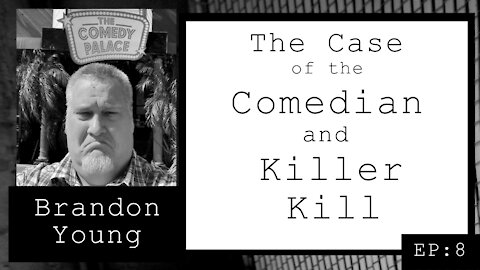 THE COMEDY PALACE

Brandon Young

The Case of the Comedian and Killer Kill

EP:8